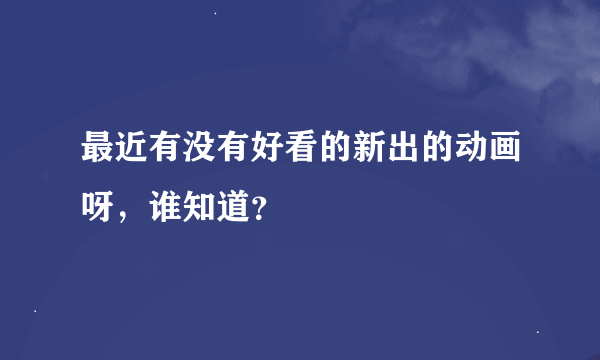 最近有没有好看的新出的动画呀，谁知道?